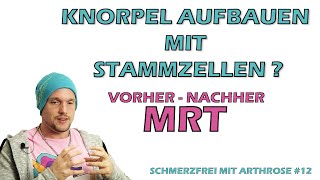 KNORPEL AUFBAUEN MIT STAMMZELLEN ?

VORHER - NACHHER
MRT

SCHMERZFREI MIT ARTHROSE #12